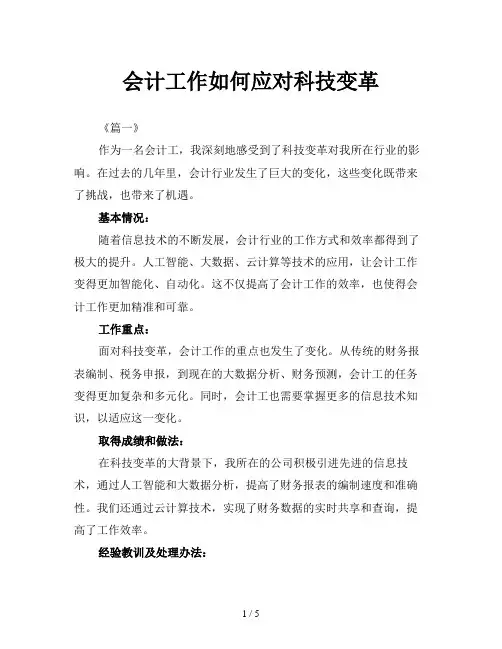 会计工作如何应对科技变革

《篇一》

作为一名会计工，我深刻地感受到了科技变革对我所在行业的影响。在过去的几年里，会计行业发生了巨大的变化，这些变化既带来了挑战，也带来了机遇。

基本情况：

随着信息技术的不断发展，会计行业的工作方式和效率都得到了极大的提升。人工智能、大数据、云计算等技术的应用，让会计工作变得更加智能化、自动化。这不仅提高了会计工作的效率，也使得会计工作更加精准和可靠。

工作重点：

面对科技变革，会计工作的重点也发生了变化。从传统的财务报表编制、税务申报，到现在的大数据分析、财务预测，会计工的任务变得更加复杂和多元化。同时，会计工也需要掌握更多的信息技术知识，以适应这一变化。

取得成绩和做法：

在科技变革的大背景下，我所在的公司积极引进先进的信息技术，通过人工智能和大数据分析，提高了财务报表的编制速度和准确性。我们还通过云计算技术，实现了财务数据的实时共享和查询，提高了工作效率。

经验教训及处理办法：

1 / 5